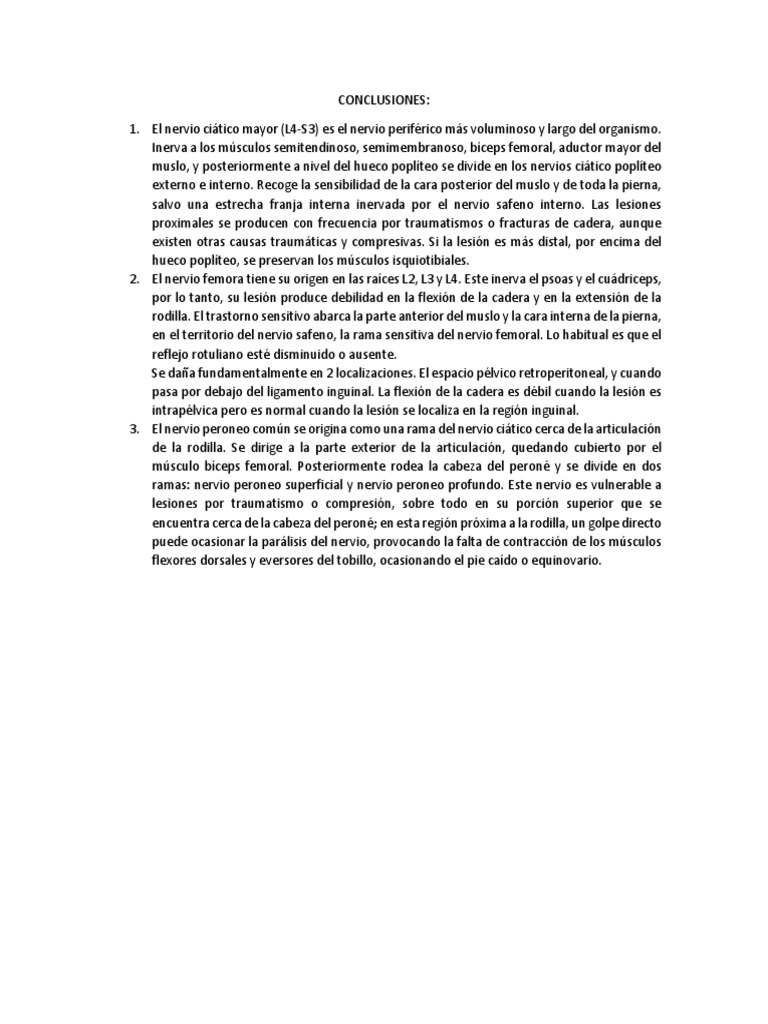 CONCLUSIONES:

1. El nervio ciático mayor (L4-S3) es el nervio periférico más voluminoso y largo del organismo. Inerva a los músculos semitendinoso, semimembranoso, bíceps femoral, aductor mayor del muslo, y posteriormente a nivel del hueco poplíteo se divide en los nervios ciático poplíteo externo e interno. Recoge la sensibilidad de la cara posterior del muslo y de toda la pierna, salvo una estrecha franja interna inervada por el nervio safeno interno. Las lesiones proximales se producen con frecuencia por traumatismos o fracturas de cadera, aunque existen otras causas traumáticas y compresivas. Si la lesión es más distal, por encima del hueco poplíteo, se preservan los músculos isquiotibiales.
2. El nervio femora tiene su origen en las raíces L2, L3 y L4. Este inerva el psoas y el cuádriceps, por lo tanto, su lesión produce debilidad en la flexión de la cadera y en la extensión de la rodilla. El trastorno sensitivo abarca la parte anterior del muslo y la cara interna de la pierna, en el territorio del nervio safeno, la rama sensitiva del nervio femoral. Lo habitual es que el reflejo rotuliano esté disminuido o ausente.
Se daña fundamentalmente en 2 localizaciones. El espacio pélvico retroperitoneal, y cuando pasa por debajo del ligamento inguinal. La flexión de la cadera es débil cuando la lesión es intrapélvica pero es normal cuando la lesión se localiza en la región inguinal.
3. El nervio peroneo común se origina como una rama del nervio ciático cerca de la articulación de la rodilla. Se dirige a la parte exterior de la articulación, quedando cubierto por el músculo bíceps femoral. Posteriormente rodea la cabeza del peroné y se divide en dos ramas: nervio peroneo superficial y nervio peroneo profundo. Este nervio es vulnerable a lesiones por traumatismo o compresión, sobre todo en su porción superior que se encuentra cerca de la cabeza del peroné; en esta región próxima a la rodilla, un golpe directo puede ocasionar la parálisis del nervio, provocando la falta de contracción de los músculos flexores dorsales y eversores del tobillo, ocasionando el pie caído o equinovario.